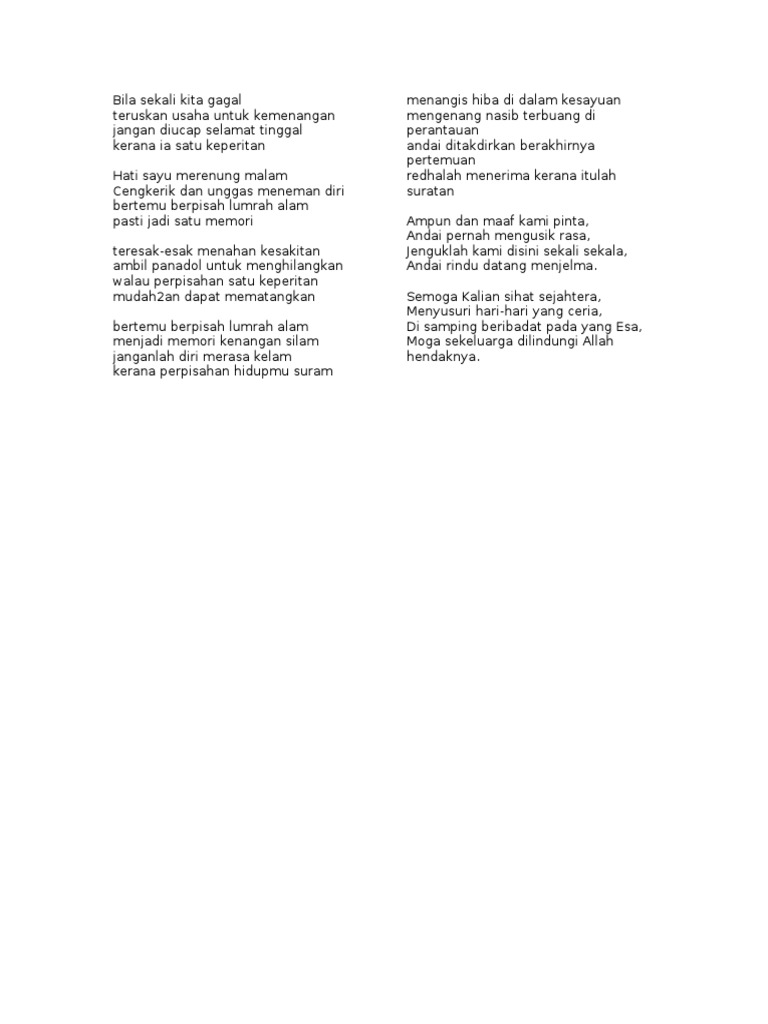 Bila sekali kita gagal
teruskan usaha untuk kemenangan
jangan diucap selamat tinggal
kerana ia satu keperitan

Hati sayu merenung malam
Cengkerik dan unggas meneman diri
bertemu berpisah lumrah alam
pasti jadi satu memori

teresak-esak menahan kesakitan
ambil panadol untuk menghilangkan
walau perpisahan satu keperitan
mudah2an dapat mematangkan

bertemu berpisah lumrah alam
menjadi memori kenangan silam
janganlah diri merasa kelam
kerana perpisahan hidupmu suram

menangis hiba di dalam kesayuan
mengenang nasib terbuang di perantauan
andai ditakdirkan berakhirnya pertemuan
redhalah menerima kerana itulah suratan

Ampun dan maaf kami pinta,
Andai pernah mengusik rasa,
Jenguklah kami disini sekali sekala,
Andai rindu datang menjelma.

Semoga Kalian sihat sejahtera,
Menyusuri hari-hari yang ceria,
Di samping beribadat pada yang Esa,
Moga sekeluarga dilindungi Allah hendaknya.